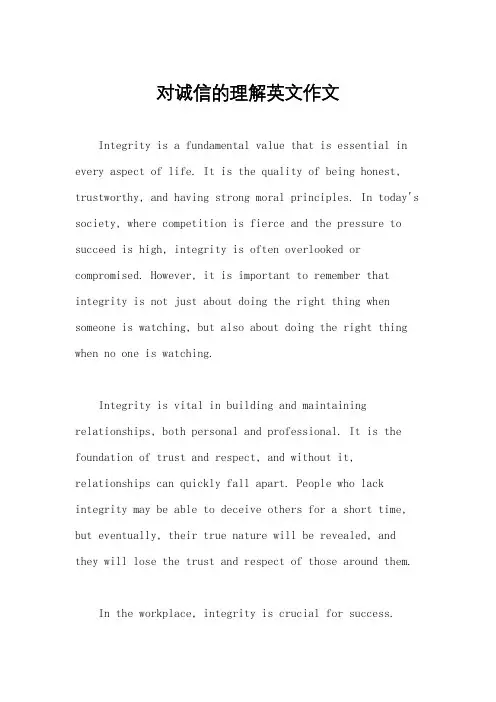 对诚信的理解英文作文

Integrity is a fundamental value that is essential in every aspect of life. It is the quality of being honest, trustworthy, and having strong moral principles. In today's society, where competition is fierce and the pressure to succeed is high, integrity is often overlooked or compromised. However, it is important to remember that integrity is not just about doing the right thing when someone is watching, but also about doing the right thing when no one is watching.

Integrity is vital in building and maintaining relationships, both personal and professional. It is the foundation of trust and respect, and without it, relationships can quickly fall apart. People who lack integrity may be able to deceive others for a short time, but eventually, their true nature will be revealed, and they will lose the trust and respect of those around them.

In the workplace, integrity is crucial for success.